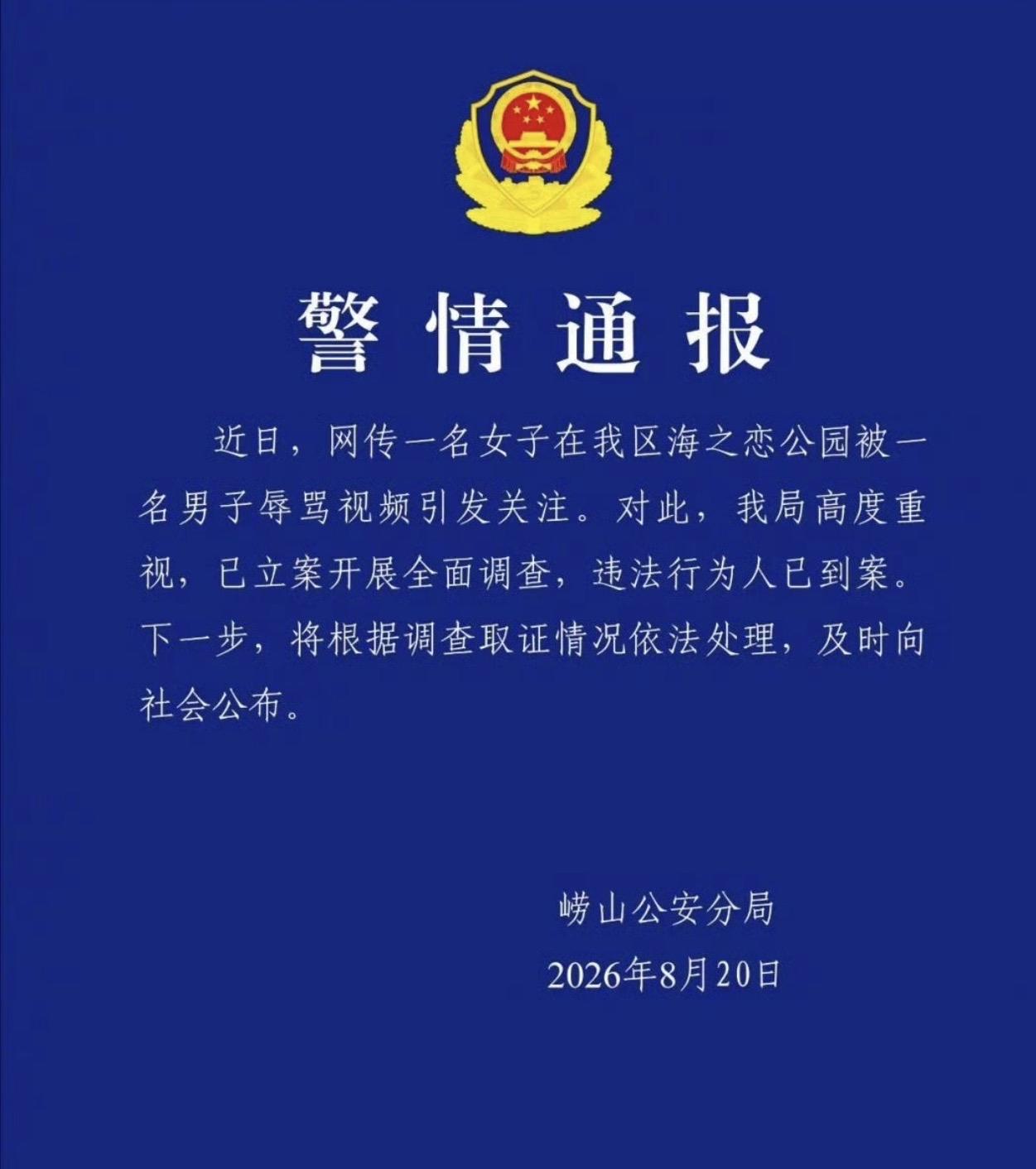 警情通报

近日，网传一名女子在我区海之恋公园被一名男子辱骂视频引发关注。对此，我局高度重视，已立案开展全面调查，违法行为人已到案。下一步，将根据调查取证情况依法处理，及时向社会公布。

崂山公安分局
2026年8月20日